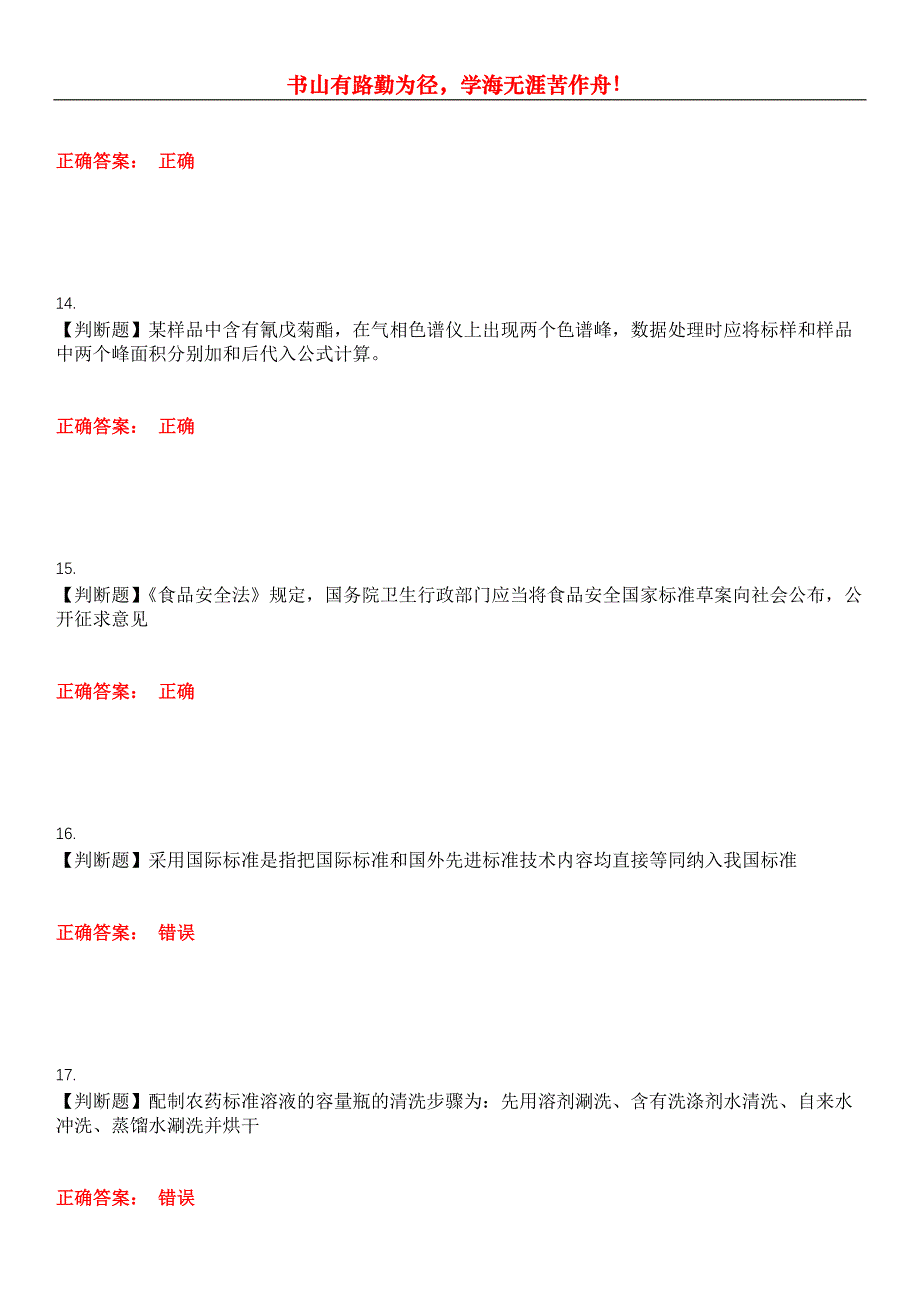 书山有路勤为径，学海无涯苦作舟!

正确答案： 正确

14.
【判断题】某样品中含有氰戊菊酯，在气相色谱仪上出现两个色谱峰，数据处理时应将标样和样品中两个峰面积分别加和后代入公式计算。

正确答案： 正确

15.
【判断题】《食品安全法》规定，国务院卫生行政部门应当将食品安全国家标准草案向社会公布，公开征求意见

正确答案： 正确

16.
【判断题】采用国际标准是指把国际标准和国外先进标准技术内容均直接等同纳入我国标准

正确答案： 错误

17.
【判断题】配制农药标准溶液的容量瓶的清洗步骤为：先用溶剂涮洗、含有洗涤剂水清洗、自来水冲洗、蒸馏水涮洗并烘干

正确答案： 错误